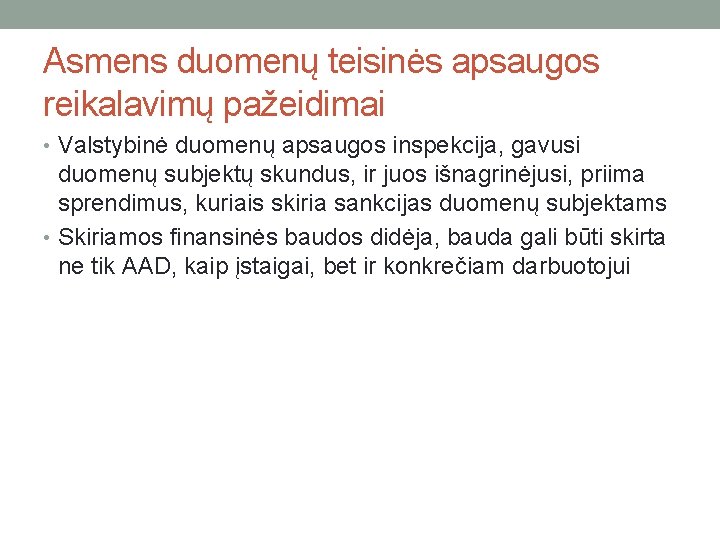 Asmens duomenų teisinės apsaugos reikalavimų pažeidimai

• Valstybinė duomenų apsaugos inspekcija, gavusi duomenų subjektų skundus, ir juos išnagrinėjusi, priima sprendimus, kuriais skiria sankcijas duomenų subjektams
• Skiriamos finansinės baudos didėja, bauda gali būti skirta ne tik AAD, kaip įstaigai, bet ir konkrečiam darbuotojui